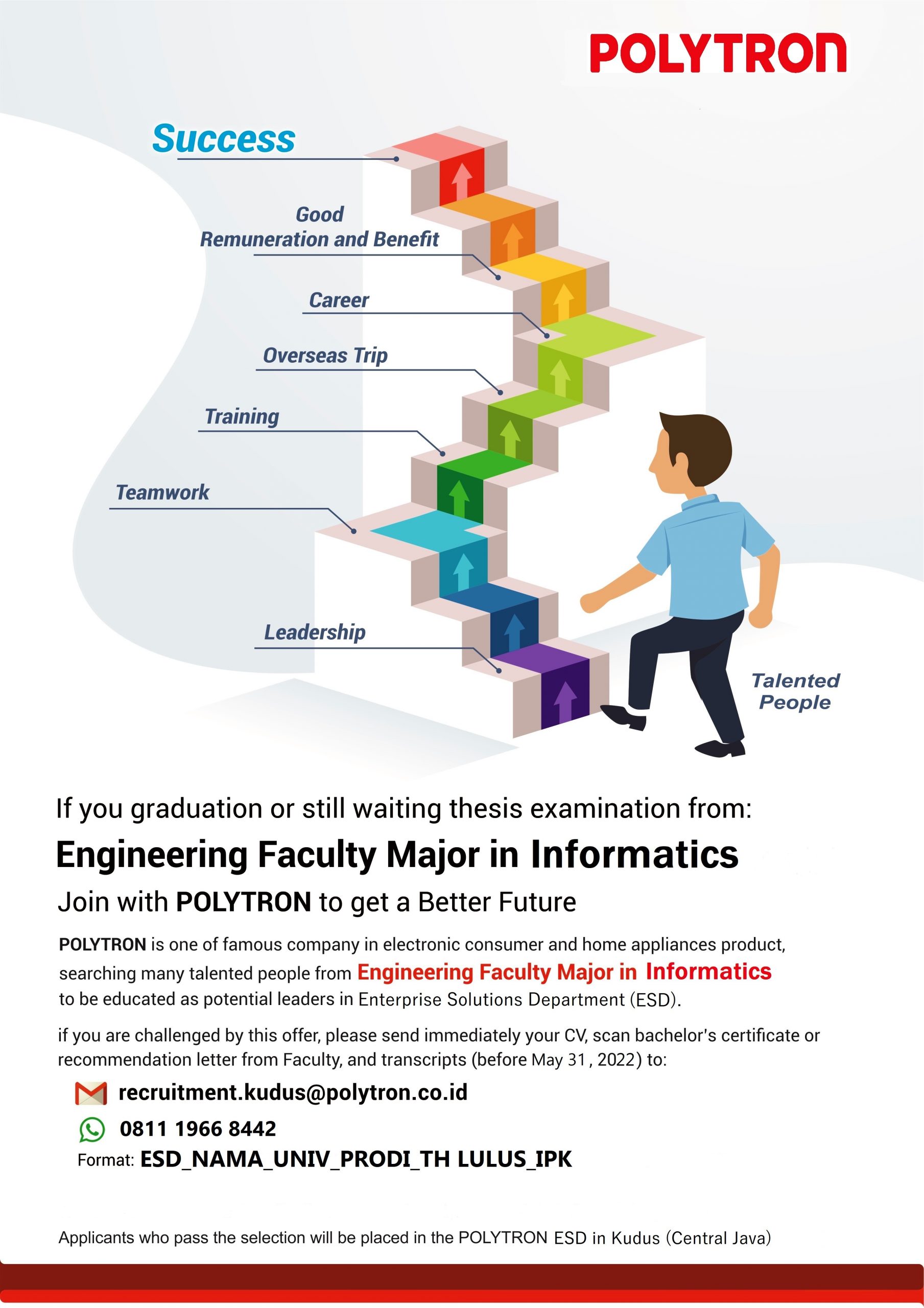 POLYTRON

Success

Good Remuneration and Benefit

Career

Overseas Trip

Training

Teamwork

Leadership

Talented People

If you graduation or still waiting thesis examination from:

Engineering Faculty Major in Informatics

Join with POLYTRON to get a Better Future

POLYTRON is one of famous company in electronic consumer and home appliances product, searching many talented people from Engineering Faculty Major in Informatics to be educated as potential leaders in Enterprise Solutions Department (ESD).

if you are challenged by this offer, please send immediately your CV, scan bachelor's certificate or recommendation letter from Faculty, and transcripts (before May 31, 2022) to:

recruitment.kudus@polytron.co.id

0811 1966 8442

Format: ESD_NAMA_UNIV_PRODI_TH LULUS_IPK

Applicants who pass the selection will be placed in the POLYTRON ESD in Kudus (Central Java)